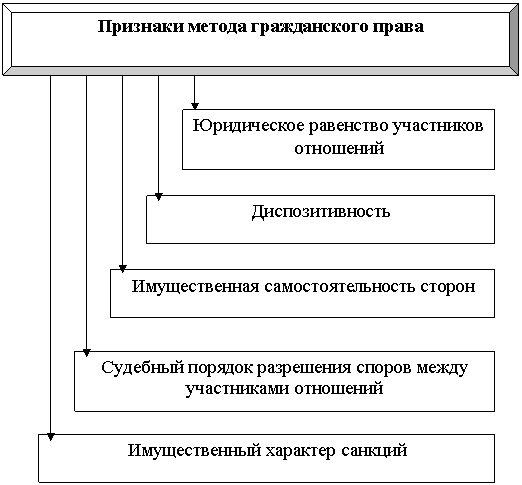 Признаки метода гражданского права

Юридическое равенство участников отношений

Диспозитивность

Имущественная самостоятельность сторон

Судебный порядок разрешения споров между участниками отношений

Имущественный характер санкций